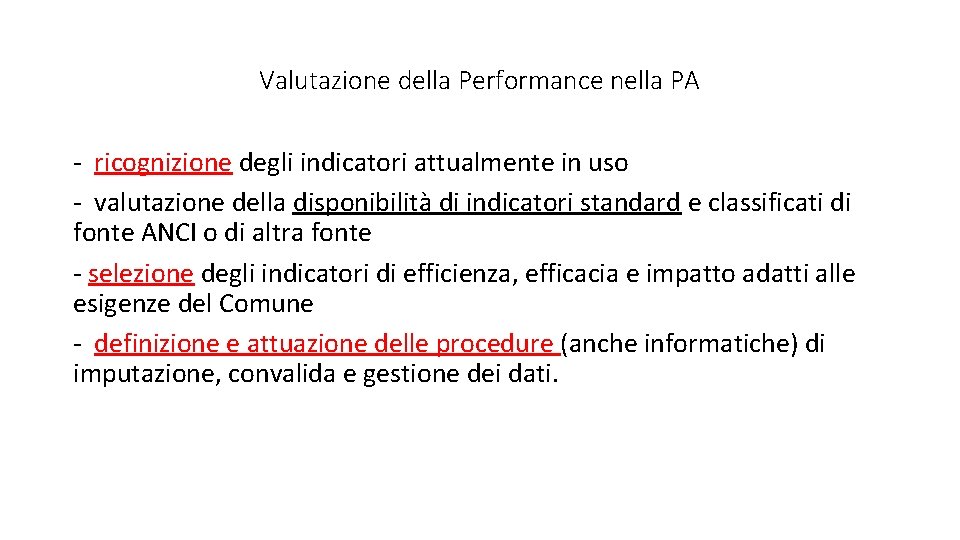 Valutazione della Performance nella PA

- ricognizione degli indicatori attualmente in uso

- valutazione della disponibilità di indicatori standard e classificati di fonte ANCI o di altra fonte

- selezione degli indicatori di efficienza, efficacia e impatto adatti alle esigenze del Comune

- definizione e attuazione delle procedure (anche informatiche) di imputazione, convalida e gestione dei dati.